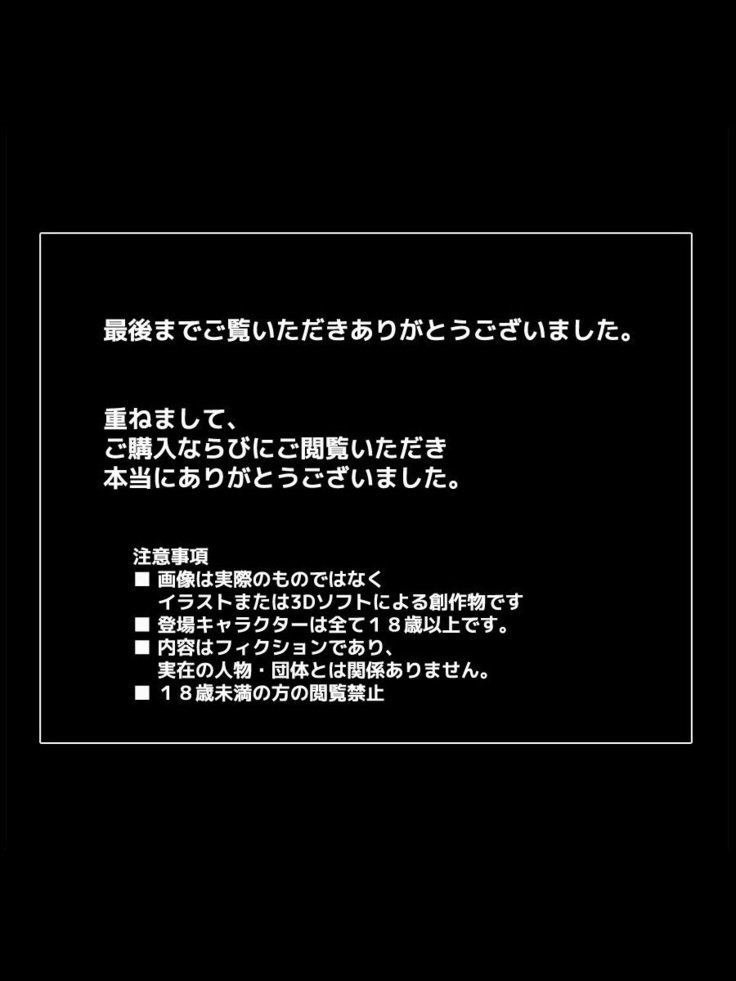 最後までご覧いただきありがとうございました。

重ねまして、
ご購入ならびにご閲覧いただき
本当にありがとうございました。

注意事項
■ 画像は実際のものではなく
イラストまたは3Dソフトによる創作物です
■ 登場キャラクターは全て１８歳以上です。
■ 内容はフィクションであり、
実在の人物・団体とは関係ありません。
■ １８歳未満の方の閲覧禁止